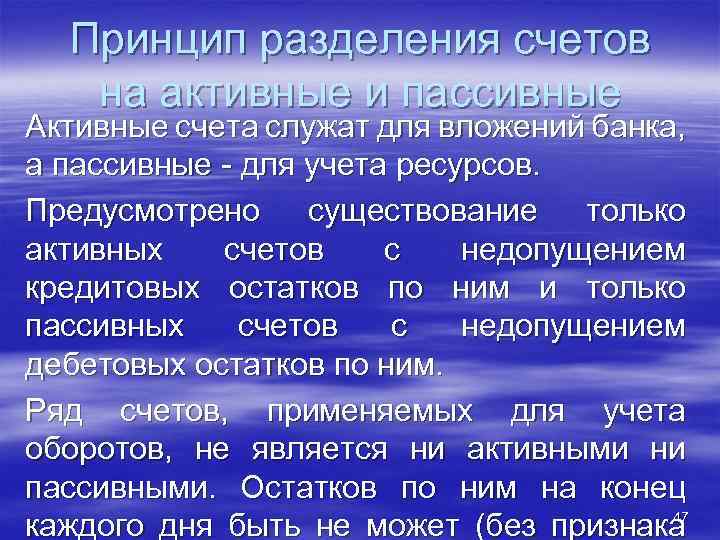 Принцип разделения счетов на активные и пассивные

Активные счета служат для вложений банка, а пассивные - для учета ресурсов.

Предусмотрено существование только активных счетов с недопущением кредитовых остатков по ним и только пассивных счетов с недопущением дебетовых остатков по ним.

Ряд счетов, применяемых для учета оборотов, не является ни активными ни пассивными. Остатков по ним на конец каждого дня быть не может (без признака

47